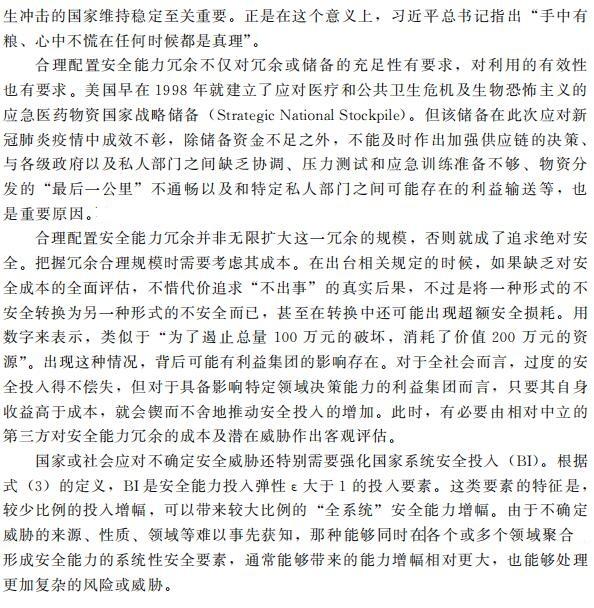 生冲击的国家维持稳定至关重要。正是在这个意义上，习近平总书记指出“手中有粮、心中不慌在任何时候都是真理”。

合理配置安全能力冗余不仅对冗余或储备的充足性有要求，对利用的有效性也有要求。美国早在 1998 年就建立了应对医疗和公共卫生危机及生物恐怖主义的应急医药物资国家战略储备（Strategic National Stockpile）。但该储备在此次应对新冠肺炎疫情中成效不彰，除储备资金不足之外，不能及时作出加强供应链的决策、与各级政府以及私人部门之间缺乏协调、压力测试和应急训练准备不够、物资分发的“最后一公里”不通畅以及和特定私人部门之间可能存在的利益输送等，也是重要原因。

合理配置安全能力冗余并非无限扩大这一冗余的规模，否则就成了追求绝对安全。把握冗余合理规模时需要考虑其成本。在出台相关规定的时候，如果缺乏对安全成本的全面评估，不惜代价追求“不出事”的真实后果，不过是将一种形式的不安全转换为另一种形式的不安全而已，甚至在转换中还可能出现超额安全损耗。用数字来表示，类似于“为了遏止总量 100 万元的破坏，消耗了价值 200 万元的资源”。出现这种情况，背后可能有利益集团的影响存在。对于全社会而言，过度的安全投入得不偿失，但对于具备影响特定领域决策能力的利益集团而言，只要其自身收益高于成本，就会锲而不舍地推动安全投入的增加。此时，有必要由相对中立的第三方对安全能力冗余的成本及潜在威胁作出客观评估。

国家或社会应对不确定安全威胁还特别需要强化国家系统安全投入（BI）。根据式（3）的定义，BI 是安全能力投入弹性 $\varepsilon$ 大于 1 的投入要素。这类要素的特征是，较少比例的投入增幅，可以带来较大比例的“全系统”安全能力增幅。由于不确定威胁的来源、性质、领域等难以事先获知，那种能够同时在各个或多个领域聚合形成安全能力的系统性安全要素，通常能够带来的能力增幅相对更大，也能够处理更加复杂的风险或威胁。